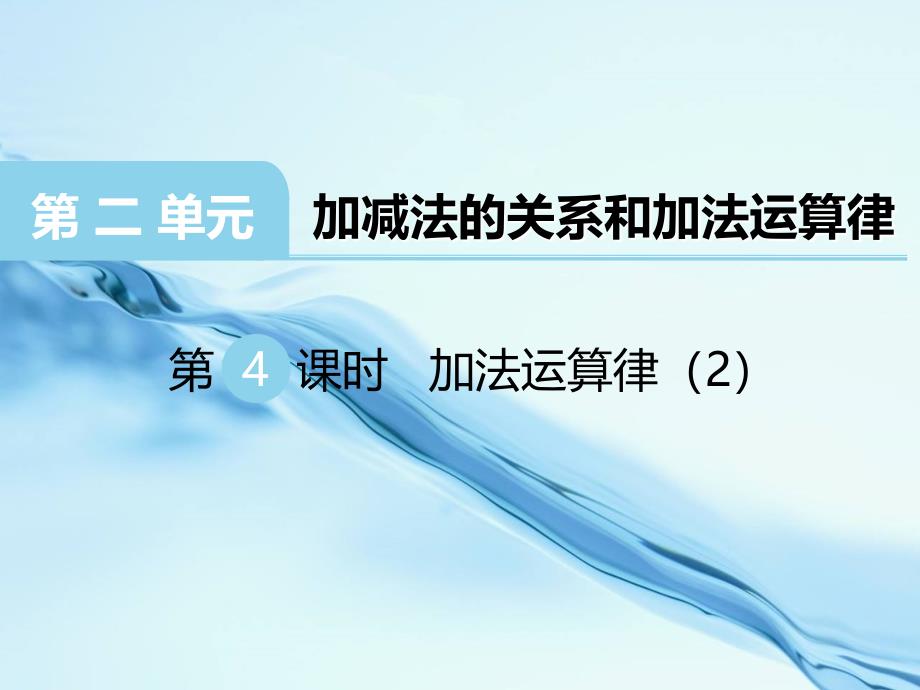 第 二 单元 加减法的关系和加法运算律

第 4 课时 加法运算律（2）